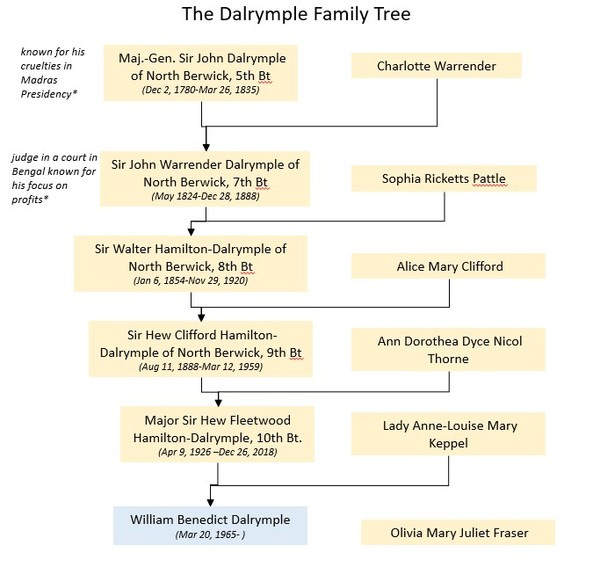 The Dalrymple Family Tree

known for his cruelties in Madras Presidency*

Maj.-Gen. Sir John Dalrymple of North Berwick, 5th Bt
(Dec 2, 1780-Mar 26, 1835)

Charlotte Warrender

judge in a court in Bengal known for his focus on profits*

Sir John Warrender Dalrymple of North Berwick, 7th Bt
(May 1824-Dec 28, 1888)

Sophia Ricketts Pattle

Sir Walter Hamilton-Dalrymple of North Berwick, 8th Bt
(Jan 6, 1854-Nov 29, 1920)

Alice Mary Clifford

Sir Hew Clifford Hamilton-Dalrymple of North Berwick, 9th Bt
(Aug 11, 1888-Mar 12, 1959)

Ann Dorothea Dyce Nicol Thorne

Major Sir Hew Fleetwood Hamilton-Dalrymple, 10th Bt.
(Apr 9, 1926 –Dec 26, 2018)

Lady Anne-Louise Mary Keppel

William Benedict Dalrymple
(Mar 20, 1965- )

Olivia Mary Juliet Fraser